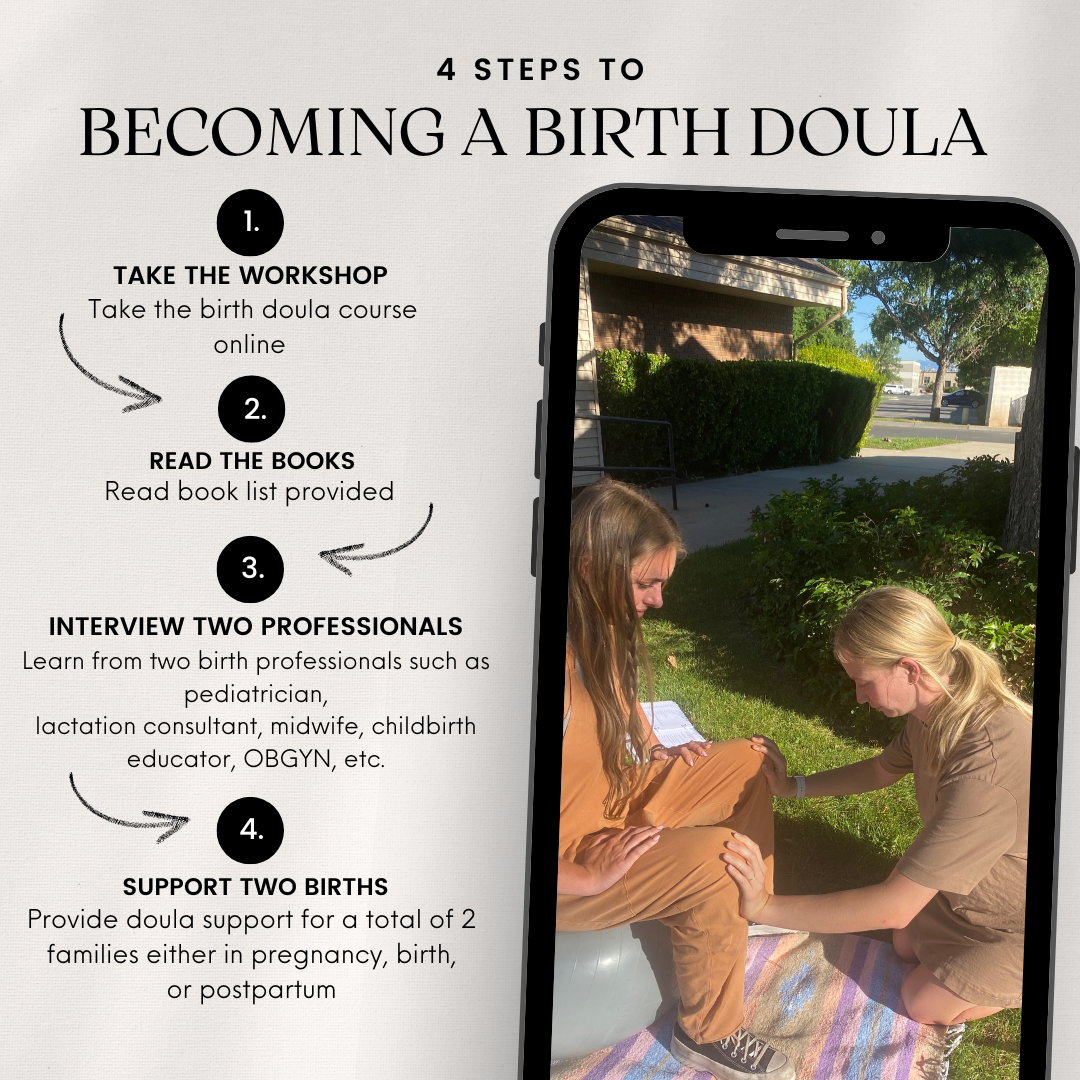 4 STEPS TO
BECOMING A BIRTH DOULA

1.
TAKE THE WORKSHOP
Take the birth doula course online

2.
READ THE BOOKS
Read book list provided

3.
INTERVIEW TWO PROFESSIONALS
Learn from two birth professionals such as pediatrician, lactation consultant, midwife, childbirth educator, OBGYN, etc.

4.
SUPPORT TWO BIRTHS
Provide doula support for a total of 2 families either in pregnancy, birth, or postpartum